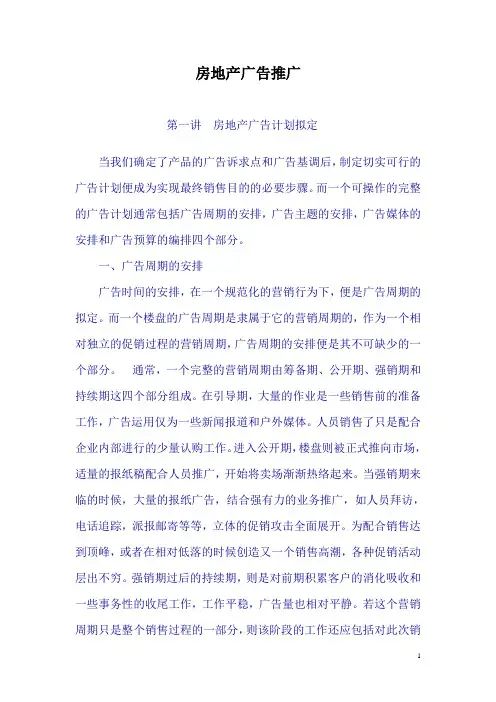 房地产广告推广

第一讲　房地产广告计划拟定

当我们确定了产品的广告诉求点和广告基调后，制定切实可行的广告计划便成为实现最终销售目的的必要步骤。而一个可操作的完整的广告计划通常包括广告周期的安排，广告主题的安排，广告媒体的安排和广告预算的编排四个部分。

一、广告周期的安排

广告时间的安排，在一个规范化的营销行为下，便是广告周期的拟定。而一个楼盘的广告周期是隶属于它的营销周期的，作为一个相对独立的促销过程的营销周期，广告周期的安排便是其不可缺少的一个部分。　通常，一个完整的营销周期由筹备期、公开期、强销期和持续期这四个部分组成。在引导期，大量的作业是一些销售前的准备工作，广告运用仅为一些新闻报道和户外媒体。人员销售了只是配合企业内部进行的少量认购工作。进入公开期，楼盘则被正式推向市场，适量的报纸稿配合人员推广，开始将卖场渐渐热络起来。当强销期来临的时候，大量的报纸广告，结合强有力的业务推广，如人员拜访，电话追踪，派报邮寄等等，立体的促销攻击全面展开。为配合销售达到顶峰，或者在相对低落的时候创造又一个销售高潮，各种促销活动层出不穷。强销期过后的持续期，则是对前期积累客户的消化吸收和一些事务性的收尾工作，工作平稳，广告量也相对平静。若这个营销周期只是整个销售过程的一部分，则该阶段的工作还应包括对此次销

1